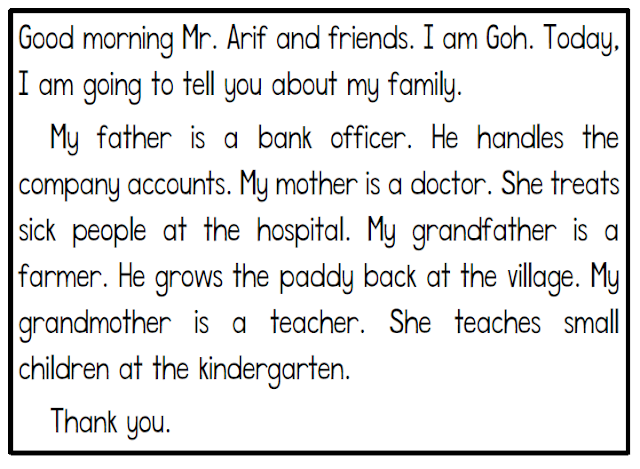 Good morning Mr. Arif and friends. I am Goh. Today, I am going to tell you about my family.

My father is a bank officer. He handles the company accounts. My mother is a doctor. She treats sick people at the hospital. My grandfather is a farmer. He grows the paddy back at the village. My grandmother is a teacher. She teaches small children at the kindergarten.

Thank you.